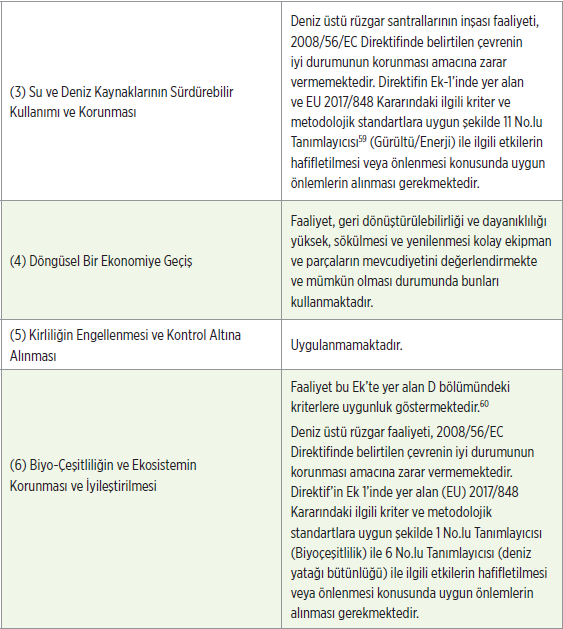 | | |
|---|---|
| (3) Su ve Deniz Kaynaklarının Sürdürebilir Kullanımı ve Korunması | Deniz üstü rüzgar santrallarının inşası faaliyeti, 2008/56/EC Direktifinde belirtilen çevrenin iyi durumunun korunması amacına zarar vermemektedir. Direktifin Ek-1'inde yer alan ve EU 2017/848 Kararındaki ilgili kriter ve metodolojik standartlara uygun şekilde 11 No.lu Tanımlayıcısı$^{59}$ (Gürültü/Enerji) ile ilgili etkilerin hafifletilmesi veya önlenmesi konusunda uygun önlemlerin alınması gerekmektedir. |
| (4) Döngüsel Bir Ekonomiye Geçiş | Faaliyet, geri dönüştürülebilirliği ve dayanıklılığı yüksek, sökülmesi ve yenilenmesi kolay ekipman ve parçaların mevcudiyetini değerlendirmekte ve mümkün olması durumunda bunları kullanmaktadır. |
| (5) Kirliliğin Engellenmesi ve Kontrol Altına Alınması | Uygulanmamaktadır. |
| (6) Biyo-Çeşitliliğin ve Ekosistemin Korunması ve İyileştirilmesi | Faaliyet bu Ek'te yer alan D bölümündeki kriterlere uygunluk göstermektedir.$^{60}$ Deniz üstü rüzgar faaliyeti, 2008/56/EC Direktifinde belirtilen çevrenin iyi durumunun korunması amacına zarar vermemektedir. Direktif'in Ek 1'inde yer alan (EU) 2017/848 Kararındaki ilgili kriter ve metodolojik standartlara uygun şekilde 1 No.lu Tanımlayıcısı (Biyoçeşitlilik) ile 6 No.lu Tanımlayıcısı (deniz yatağı bütünlüğü) ile ilgili etkilerin hafifletilmesi veya önlenmesi konusunda uygun önlemlerin alınması gerekmektedir. |